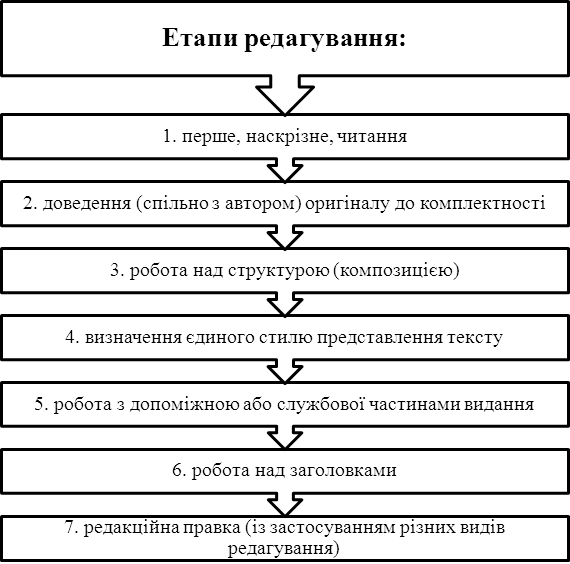 Етапи редагування:

1. перше, наскрізне, читання

2. доведення (спільно з автором) оригіналу до комплектності

3. робота над структурою (композицією)

4. визначення єдиного стилю представлення тексту

5. робота з допоміжною або службової частинами видання

6. робота над заголовками

7. редакційна правка (із застосуванням різних видів редагування)